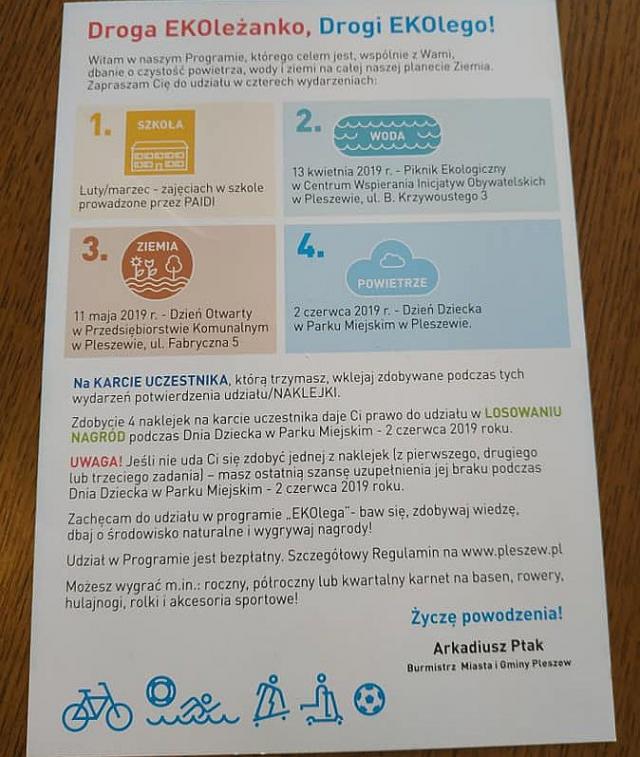 Droga EKOleżanko, Drogi EKOlego!

Witam w naszym Programie, którego celem jest, wspólnie z Wami, dbanie o czystość powietrza, wody i ziemi na całej naszej planecie Ziemia. Zapraszam Cię do udziału w czterech wydarzeniach:

1.
SZKOŁA
Luty/marzec - zajęciach w szkole prowadzone przez PAIDI

2.
WODA
13 kwietnia 2019 r. - Piknik Ekologiczny w Centrum Wspierania Inicjatyw Obywatelskich w Pleszewie, ul. B. Krzywoustego 3

3.
ZIEMIA
11 maja 2019 r. - Dzień Otwarty w Przedsiębiorstwie Komunalnym w Pleszewie, ul. Fabryczna 5

4.
POWIETRZE
2 czerwca 2019 r. - Dzień Dziecka w Parku Miejskim w Pleszewie.

Na KARCIE UCZESTNIKA, którą trzymasz, wklejaj zdobywane podczas tych wydarzeń potwierdzenia udziału/NAKLEJKI.

Zdobycie 4 naklejek na karcie uczestnika daje Ci prawo do udziału w LOSOWANIU NAGRÓD podczas Dnia Dziecka w Parku Miejskim - 2 czerwca 2019 roku.

UWAGA! Jeśli nie uda Ci się zdobyć jednej z naklejek (z pierwszego, drugiego lub trzeciego zadania) – masz ostatnią szansę uzupełnienia jej braku podczas Dnia Dziecka w Parku Miejskim - 2 czerwca 2019 roku.

Zachęcam do udziału w programie „EKOlega"- baw się, zdobywaj wiedzę, dbaj o środowisko naturalne i wygrywaj nagrody!

Udział w Programie jest bezpłatny. Szczegółowy Regulamin na www.pleszew.pl

Możesz wygrać m.in.: roczny, półroczny lub kwartalny karnet na basen, rowery, hulajnogi, rolki i akcesoria sportowe!

Życzę powodzenia!

Arkadiusz Ptak
Burmistrz Miasta i Gminy Pleszew